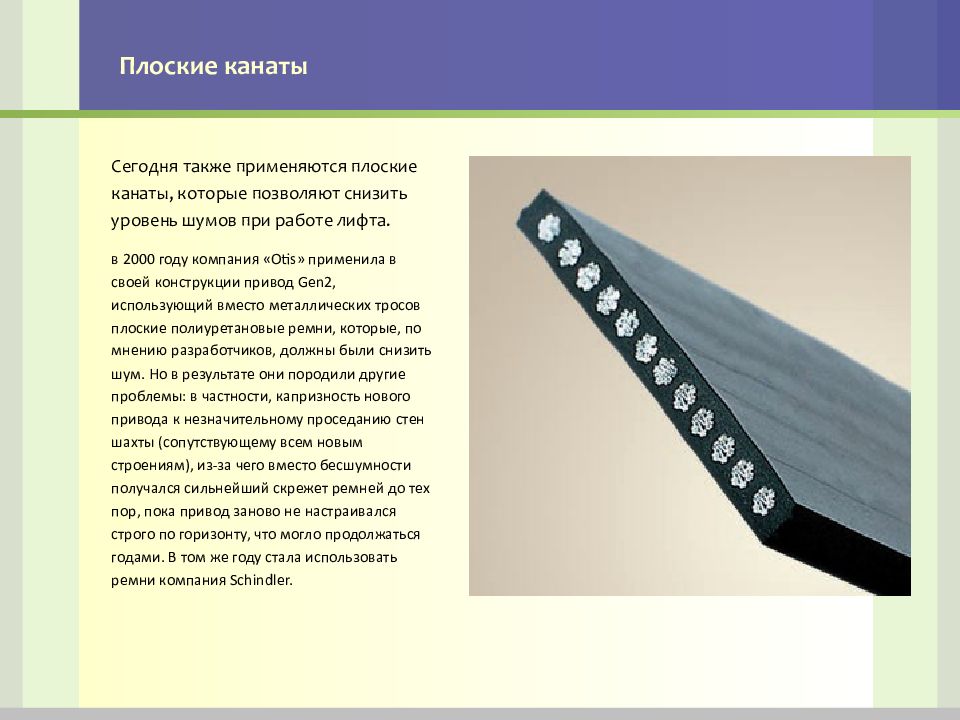 Плоские канаты

Сегодня также применяются плоские канаты, которые позволяют снизить уровень шумов при работе лифта.

в 2000 году компания «Otis» применила в своей конструкции привод Gen2, использующий вместо металлических тросов плоские полиуретановые ремни, которые, по мнению разработчиков, должны были снизить шум. Но в результате они породили другие проблемы: в частности, капризность нового привода к незначительному проседанию стен шахты (сопутствующему всем новым строениям), из-за чего вместо бесшумности получался сильнейший скрежет ремней до тех пор, пока привод заново не настраивался строго по горизонту, что могло продолжаться годами. В том же году стала использовать ремни компания Schindler.